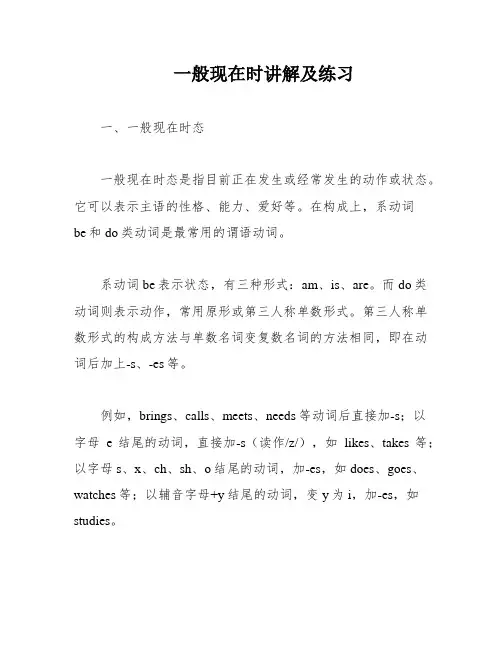 一般现在时讲解及练习

一、一般现在时态

一般现在时态是指目前正在发生或经常发生的动作或状态。它可以表示主语的性格、能力、爱好等。在构成上，系动词 be 和 do 类动词是最常用的谓语动词。

系动词 be 表示状态，有三种形式：am、is、are。而 do 类动词则表示动作，常用原形或第三人称单数形式。第三人称单数形式的构成方法与单数名词变复数名词的方法相同，即在动词后加上-s、-es 等。

例如，brings、calls、meets、needs 等动词后直接加-s；以字母 e 结尾的动词，直接加-s（读作/z/），如 likes、takes 等；以字母 s、x、ch、sh、o 结尾的动词，加-es，如 does、goes、watches 等；以辅音字母+y 结尾的动词，变 y 为 i，加-es，如 studies。